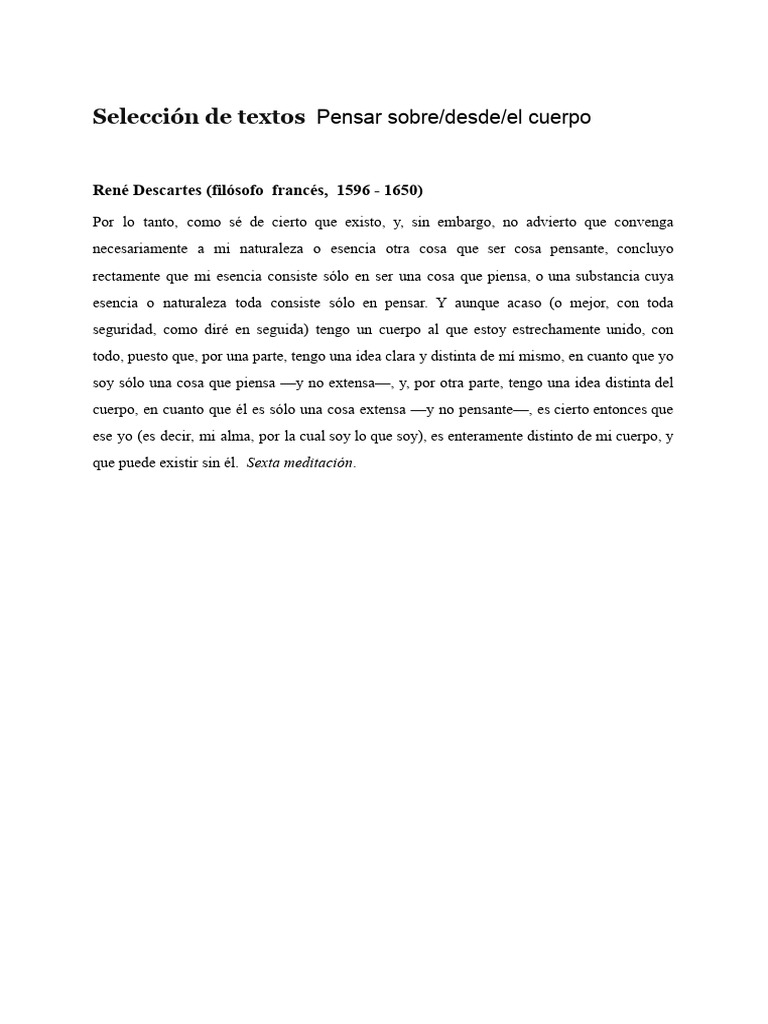 Selección de textos Pensar sobre/desde/el cuerpo

René Descartes (filósofo francés, 1596 - 1650)

Por lo tanto, como sé de cierto que existo, y, sin embargo, no advierto que convenga necesariamente a mi naturaleza o esencia otra cosa que ser cosa pensante, concluyo rectamente que mi esencia consiste sólo en ser una cosa que piensa, o una substancia cuya esencia o naturaleza toda consiste sólo en pensar. Y aunque acaso (o mejor, con toda seguridad, como diré en seguida) tengo un cuerpo al que estoy estrechamente unido, con todo, puesto que, por una parte, tengo una idea clara y distinta de mí mismo, en cuanto que yo soy sólo una cosa que piensa —y no extensa—, y, por otra parte, tengo una idea distinta del cuerpo, en cuanto que él es sólo una cosa extensa —y no pensante—, es cierto entonces que ese yo (es decir, mi alma, por la cual soy lo que soy), es enteramente distinto de mi cuerpo, y que puede existir sin él. Sexta meditación.